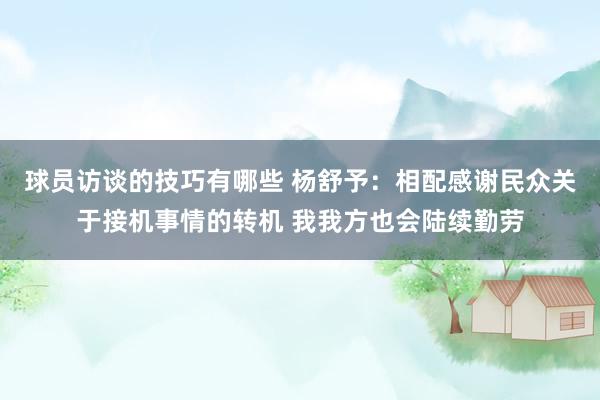 球员访谈的技巧有哪些 杨舒予：相配感谢民众关于接机事情的转机 我我方也会陆续勤劳